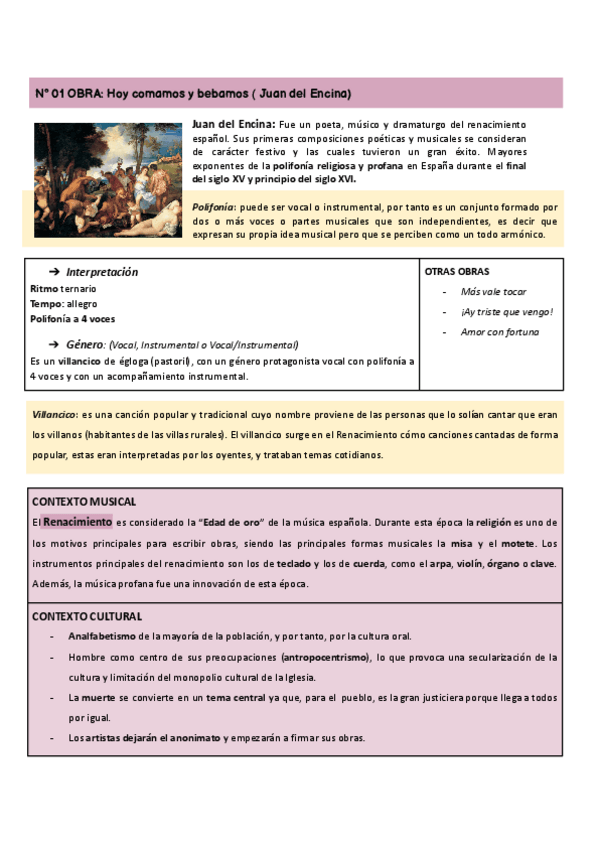 Nº 01 OBRA: Hoy comamos y bebamos ( Juan del Encina)

Juan del Encina: Fue un poeta, músico y dramaturgo del renacimiento español. Sus primeras composiciones poéticas y musicales se consideran de carácter festivo y las cuales tuvieron un gran éxito. Mayores exponentes de la polifonía religiosa y profana en España durante el final del siglo XV y principio del siglo XVI.

Polifonía: puede ser vocal o instrumental, por tanto es un conjunto formado por dos o más voces o partes musicales que son independientes, es decir que expresan su propia idea musical pero que se perciben como un todo armónico.

➔ Interpretación
Ritmo ternario
Tempo: allegro
Polifonía a 4 voces

➔ Género: (Vocal, Instrumental o Vocal/Instrumental)
Es un villancico de égloga (pastoril), con un género protagonista vocal con polifonía a 4 voces y con un acompañamiento instrumental.

OTRAS OBRAS
- Más vale tocar
- ¡Ay triste que vengo!
- Amor con fortuna

Villancico: es una canción popular y tradicional cuyo nombre proviene de las personas que lo solían cantar que eran los villanos (habitantes de las villas rurales). El villancico surge en el Renacimiento cómo canciones cantadas de forma popular, estas eran interpretadas por los oyentes, y trataban temas cotidianos.

CONTEXTO MUSICAL
El Renacimiento es considerado la "Edad de oro" de la música española. Durante esta época la religión es uno de los motivos principales para escribir obras, siendo las principales formas musicales la misa y el motete. Los instrumentos principales del renacimiento son los de teclado y los de cuerda, como el arpa, violín, órgano o clave. Además, la música profana fue una innovación de esta época.

CONTEXTO CULTURAL
- Analfabetismo de la mayoría de la población, y por tanto, por la cultura oral.
- Hombre como centro de sus preocupaciones (antropocentrismo), lo que provoca una secularización de la cultura y limitación del monopolio cultural de la Iglesia.
- La muerte se convierte en un tema central ya que, para el pueblo, es la gran justiciera porque llega a todos por igual.
- Los artistas dejarán el anonimato y empezarán a firmar sus obras.